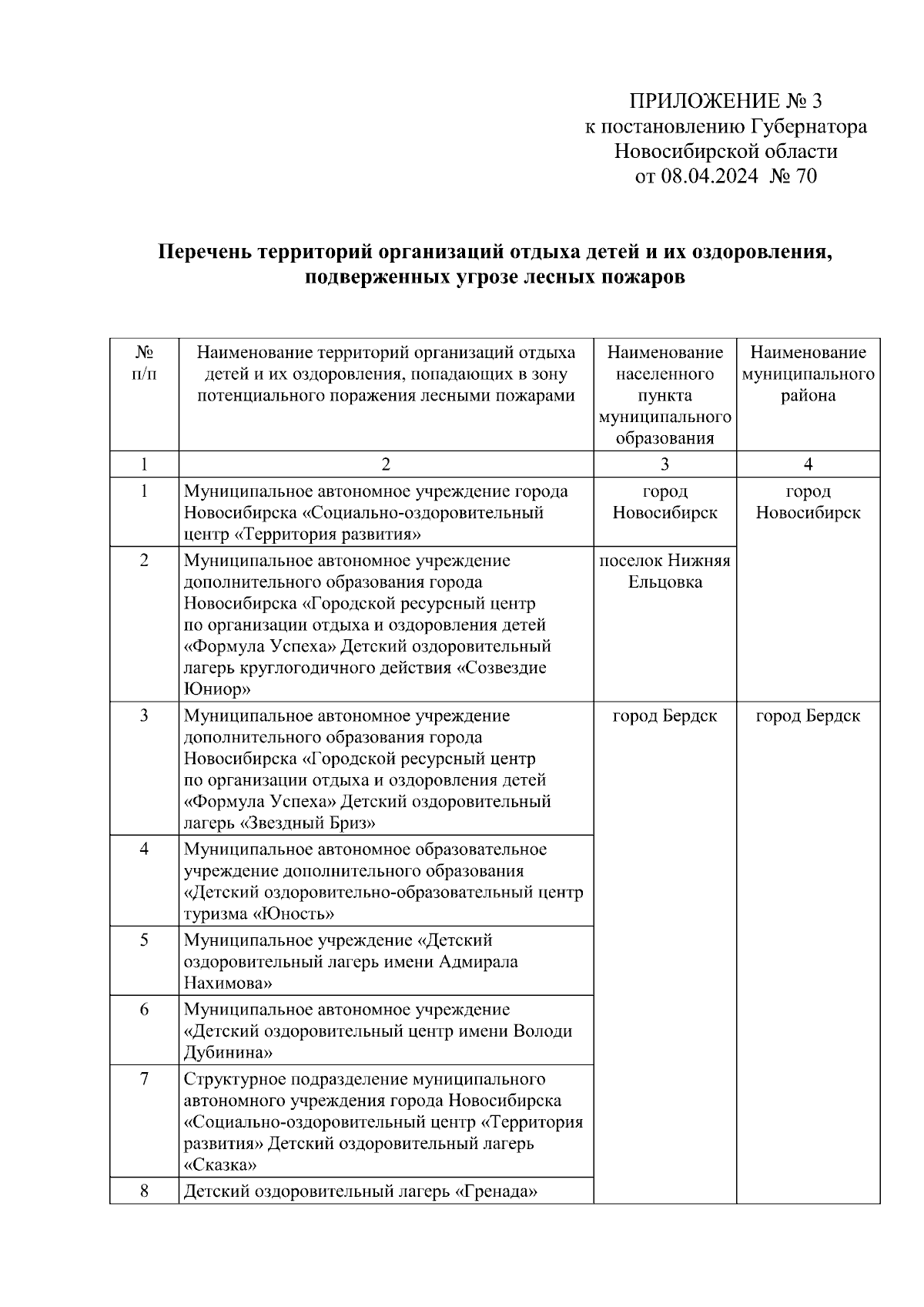 ПРИЛОЖЕНИЕ № 3
к постановлению Губернатора
Новосибирской области
от 08.04.2024 № 70

Перечень территорий организаций отдыха детей и их оздоровления, подверженных угрозе лесных пожаров

| № п/п | Наименование территорий организаций отдыха детей и их оздоровления, попадающих в зону потенциального поражения лесными пожарами | Наименование населенного пункта муниципального образования | Наименование муниципального района |
|---|---|---|---|
| 1 | 2 | 3 | 4 |
| 1 | Муниципальное автономное учреждение города Новосибирска «Социально-оздоровительный центр «Территория развития» | город Новосибирск | город Новосибирск |
| 2 | Муниципальное автономное учреждение дополнительного образования города Новосибирска «Городской ресурсный центр по организации отдыха и оздоровления детей «Формула Успеха» Детский оздоровительный лагерь круглогодичного действия «Созвездие Юниор» | поселок Нижняя Ельцовка | |
| 3 | Муниципальное автономное учреждение дополнительного образования города Новосибирска «Городской ресурсный центр по организации отдыха и оздоровления детей «Формула Успеха» Детский оздоровительный лагерь «Звездный Бриз» | город Бердск | город Бердск |
| 4 | Муниципальное автономное образовательное учреждение дополнительного образования «Детский оздоровительно-образовательный центр туризма «Юность» | | |
| 5 | Муниципальное учреждение «Детский оздоровительный лагерь имени Адмирала Нахимова» | | |
| 6 | Муниципальное автономное учреждение «Детский оздоровительный центр имени Володи Дубинина» | | |
| 7 | Структурное подразделение муниципального автономного учреждения города Новосибирска «Социально-оздоровительный центр «Территория развития» Детский оздоровительный лагерь «Сказка» | | |
| 8 | Детский оздоровительный лагерь «Гренада» | | |